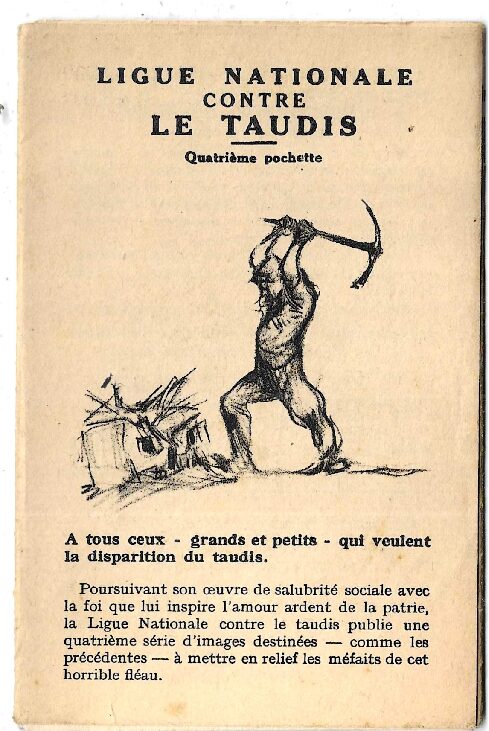 LIGUE NATIONALE
CONTRE
LE TAUDIS

Quatrième pochette

A tous ceux - grands et petits - qui veulent la disparition du taudis.

Poursuivant son œuvre de salubrité sociale avec la foi que lui inspire l'amour ardent de la patrie, la Ligue Nationale contre le taudis publie une quatrième série d'images destinées — comme les précédentes — à mettre en relief les méfaits de cet horrible fléau.